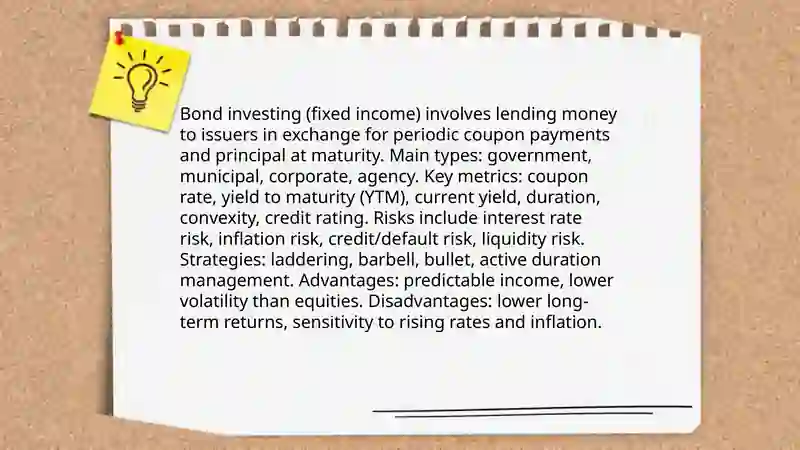 Bond investing (fixed income) involves lending money to issuers in exchange for periodic coupon payments and principal at maturity. Main types: government, municipal, corporate, agency. Key metrics: coupon rate, yield to maturity (YTM), current yield, duration, convexity, credit rating. Risks include interest rate risk, inflation risk, credit/default risk, liquidity risk. Strategies: laddering, barbell, bullet, active duration management. Advantages: predictable income, lower volatility than equities. Disadvantages: lower long-term returns, sensitivity to rising rates and inflation.